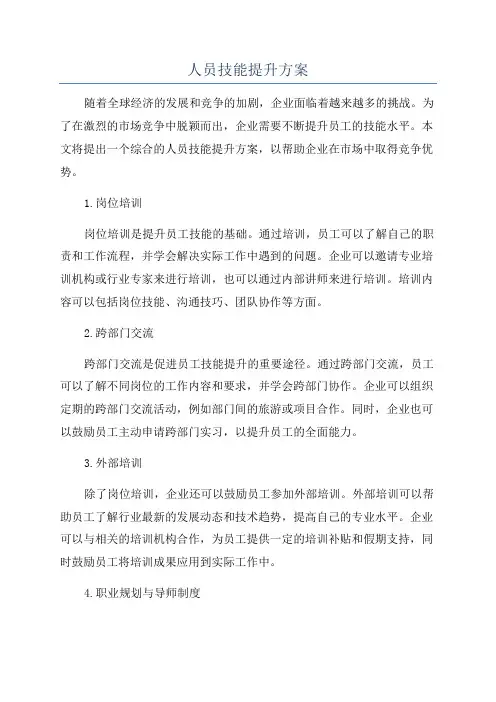 人员技能提升方案

随着全球经济的发展和竞争的加剧，企业面临着越来越多的挑战。为了在激烈的市场竞争中脱颖而出，企业需要不断提升员工的技能水平。本文将提出一个综合的人员技能提升方案，以帮助企业在市场中取得竞争优势。

1.岗位培训

岗位培训是提升员工技能的基础。通过培训，员工可以了解自己的职责和工作流程，并学会解决实际工作中遇到的问题。企业可以邀请专业培训机构或行业专家来进行培训，也可以通过内部讲师来进行培训。培训内容可以包括岗位技能、沟通技巧、团队协作等方面。

2.跨部门交流

跨部门交流是促进员工技能提升的重要途径。通过跨部门交流，员工可以了解不同岗位的工作内容和要求，并学会跨部门协作。企业可以组织定期的跨部门交流活动，例如部门间的旅游或项目合作。同时，企业也可以鼓励员工主动申请跨部门实习，以提升员工的全面能力。

3.外部培训

除了岗位培训，企业还可以鼓励员工参加外部培训。外部培训可以帮助员工了解行业最新的发展动态和技术趋势，提高自己的专业水平。企业可以与相关的培训机构合作，为员工提供一定的培训补贴和假期支持，同时鼓励员工将培训成果应用到实际工作中。

4.职业规划与导师制度